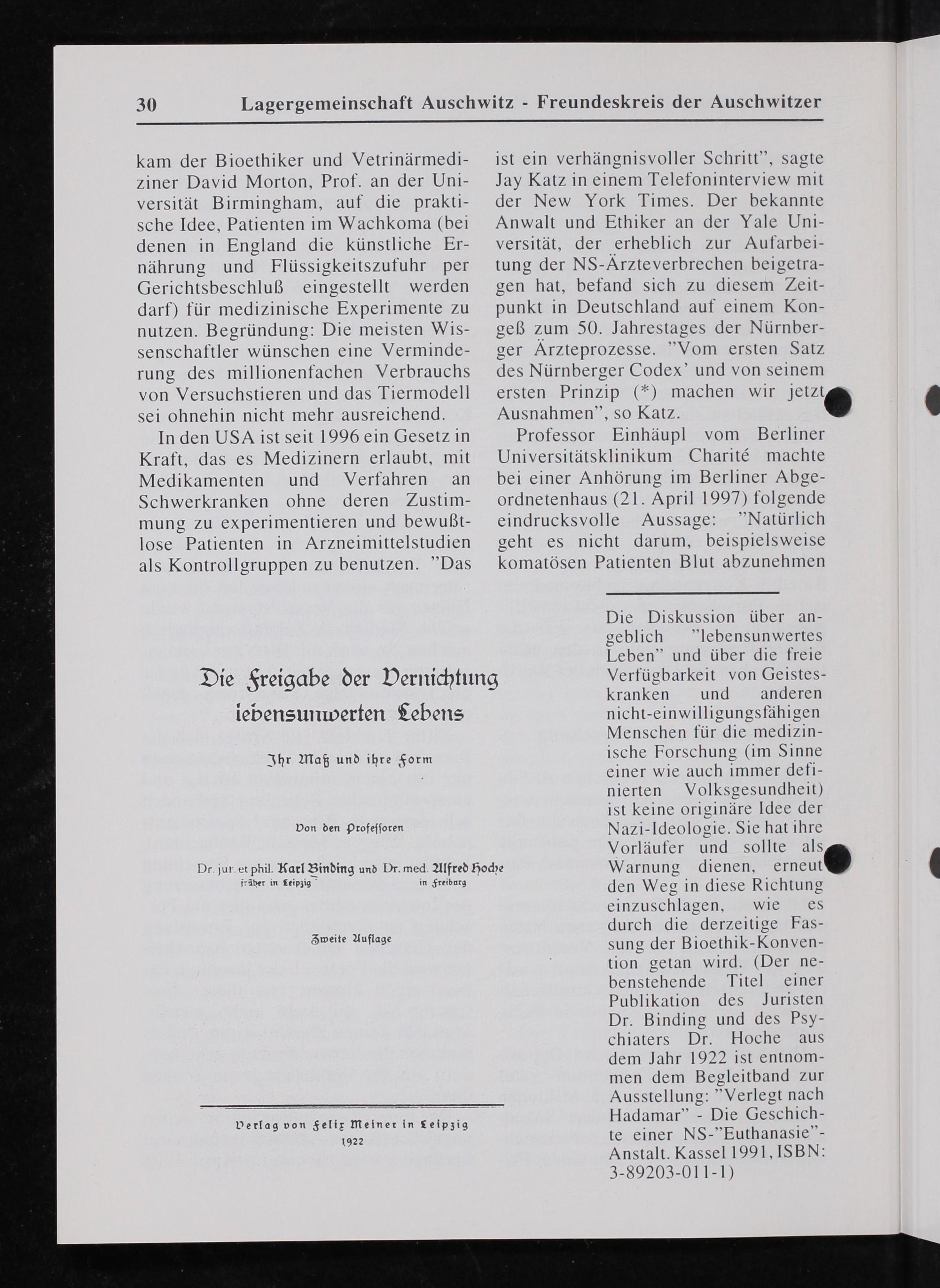 30 Lagergemeinschaft Auschwitz - Freundeskreis der Auschwitzer

kam der Bioethiker und Vetrinärmediziner David Morton, Prof. an der Universität Birmingham, auf die praktische Idee, Patienten im Wachkoma (bei denen in England die künstliche Ernährung und Flüssigkeitszufuhr per Gerichtsbeschluß eingestellt werden darf) für medizinische Experimente zu nutzen. Begründung: Die meisten Wissenschaftler wünschen eine Verminderung des millionenfachen Verbrauchs von Versuchstieren und das Tiermodell sei ohnehin nicht mehr ausreichend.

In den USA ist seit 1996 ein Gesetz in Kraft, das es Medizinern erlaubt, mit Medikamenten und Verfahren an Schwerkranken ohne deren Zustimmung zu experimentieren und bewußtlose Patienten in Arzneimittelstudien als Kontrollgruppen zu benutzen. "Das ist ein verhängnisvoller Schritt", sagte Jay Katz in einem Telefoninterview mit der New York Times. Der bekannte Anwalt und Ethiker an der Yale Universität, der erheblich zur Aufarbeitung der NS-Ärzteverbrechen beigetragen hat, befand sich zu diesem Zeitpunkt in Deutschland auf einem Kongeß zum 50. Jahrestages der Nürnberger Ärzteprozesse. "Vom ersten Satz des Nürnberger Codex' und von seinem ersten Prinzip (*) machen wir jetzt Ausnahmen", so Katz.

Professor Einhäupl vom Berliner Universitätsklinikum Charité machte bei einer Anhörung im Berliner Abgeordnetenhaus (21. April 1997) folgende eindrucksvolle Aussage: "Natürlich geht es nicht darum, beispielsweise komatösen Patienten Blut abzunehmen

Die Freigabe der Vernichtung lebensunwerten Lebens

Ihr Maß und ihre Form

Von den Professoren

Dr. jur. et phil. Karl Binding und Dr. med. Alfred Hoche
früher in Leipzig in Freiburg

Zweite Auflage

Verlag von Felix Meiner in Leipzig
1922

Die Diskussion über angeblich "lebensunwertes Leben" und über die freie Verfügbarkeit von Geisteskranken und anderen nicht-einwilligungsfähigen Menschen für die medizinische Forschung (im Sinne einer wie auch immer definierten Volksgesundheit) ist keine originäre Idee der Nazi-Ideologie. Sie hat ihre Vorläufer und sollte als Warnung dienen, erneut den Weg in diese Richtung einzuschlagen, wie es durch die derzeitige Fassung der Bioethik-Konvention getan wird. (Der nebenstehende Titel einer Publikation des Juristen Dr. Binding und des Psychiaters Dr. Hoche aus dem Jahr 1922 ist entnommen dem Begleitband zur Ausstellung: "Verlegt nach Hadamar" - Die Geschichte einer NS-"Euthanasie"-Anstalt. Kassel 1991, ISBN: 3-89203-011-1)